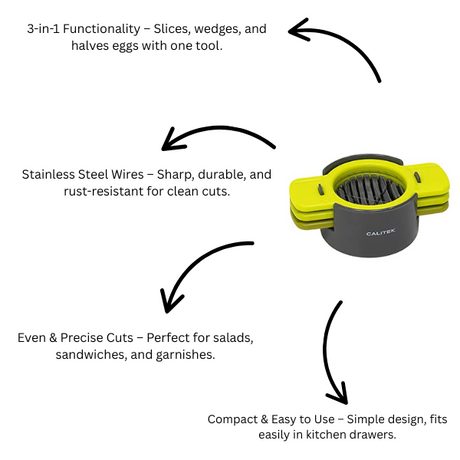 3-in-1 Functionality – Slices, wedges, and halves eggs with one tool.

Stainless Steel Wires – Sharp, durable, and rust-resistant for clean cuts.

CALITEK

Even & Precise Cuts – Perfect for salads, sandwiches, and garnishes.

Compact & Easy to Use – Simple design, fits easily in kitchen drawers.